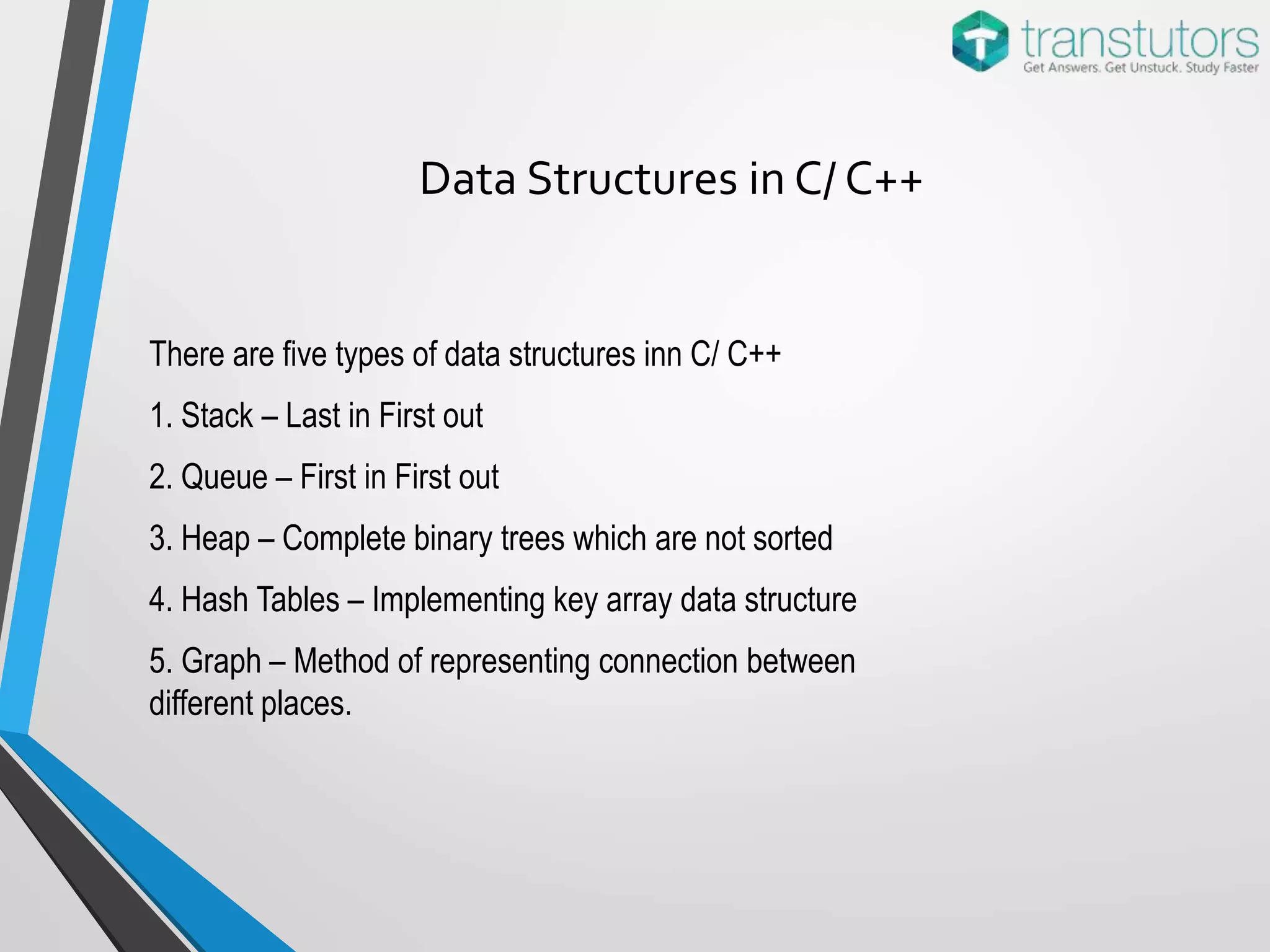 transtutors
Get Answers. Get Unstuck. Study Faster

Data Structures in C/ C++

There are five types of data structures inn C/ C++

1. Stack – Last in First out

2. Queue – First in First out

3. Heap – Complete binary trees which are not sorted

4. Hash Tables – Implementing key array data structure

5. Graph – Method of representing connection between different places.